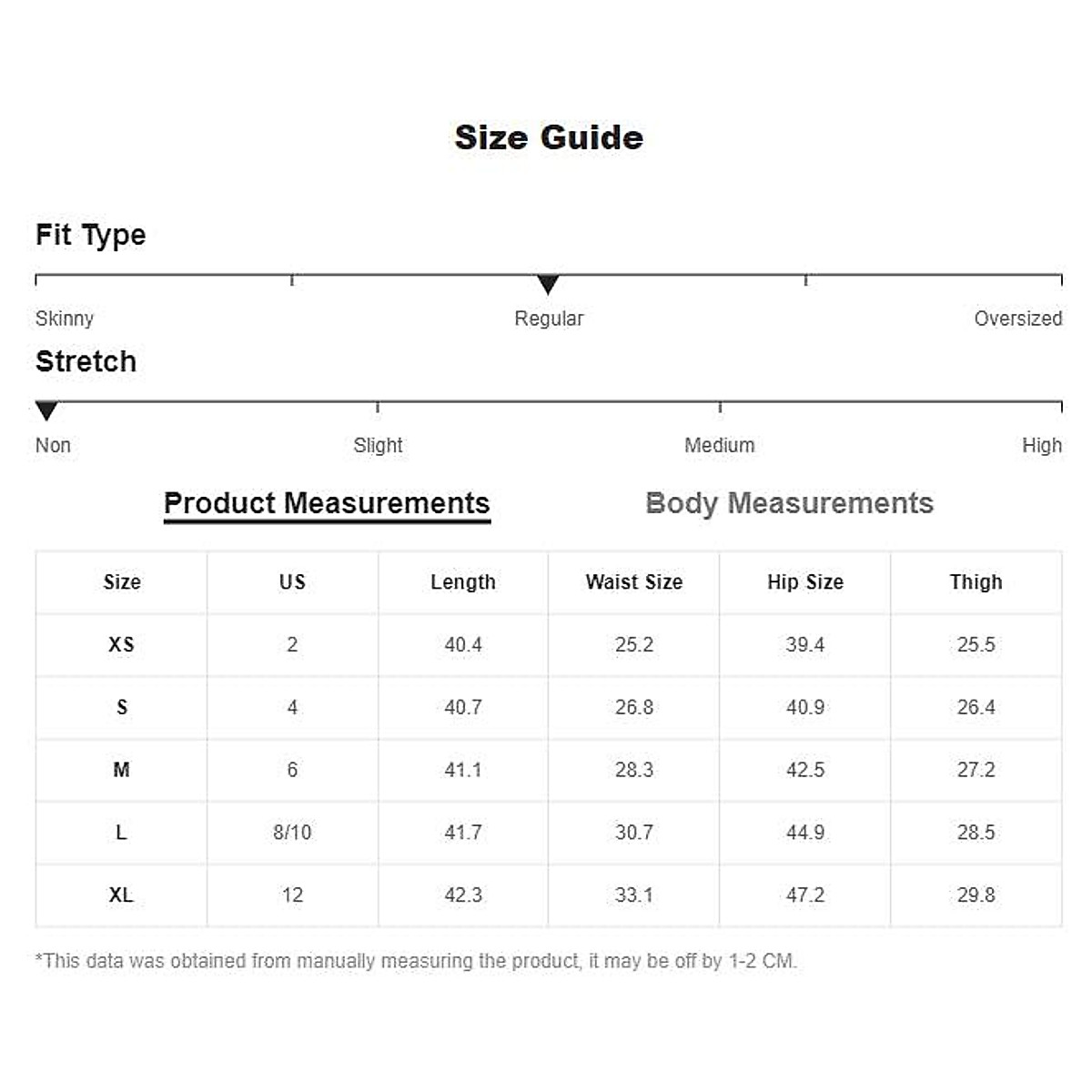 Size Guide

Fit Type

Skinny Regular Oversized

Stretch

Non Slight Medium High

Product Measurements Body Measurements

| Size | US | Length | Waist Size | Hip Size | Thigh |
|---|---|---|---|---|---|
| XS | 2 | 40.4 | 25.2 | 39.4 | 25.5 |
| S | 4 | 40.7 | 26.8 | 40.9 | 26.4 |
| M | 6 | 41.1 | 28.3 | 42.5 | 27.2 |
| L | 8/10 | 41.7 | 30.7 | 44.9 | 28.5 |
| XL | 12 | 42.3 | 33.1 | 47.2 | 29.8 |

*This data was obtained from manually measuring the product, it may be off by 1-2 CM.